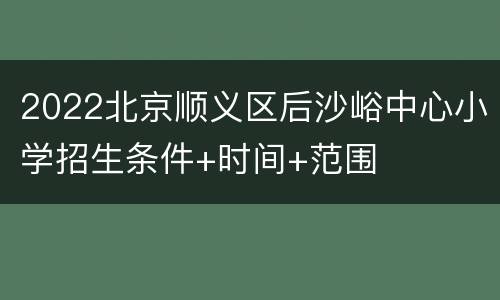 2022北京顺义区后沙峪中心小学招生条件+时间+范围